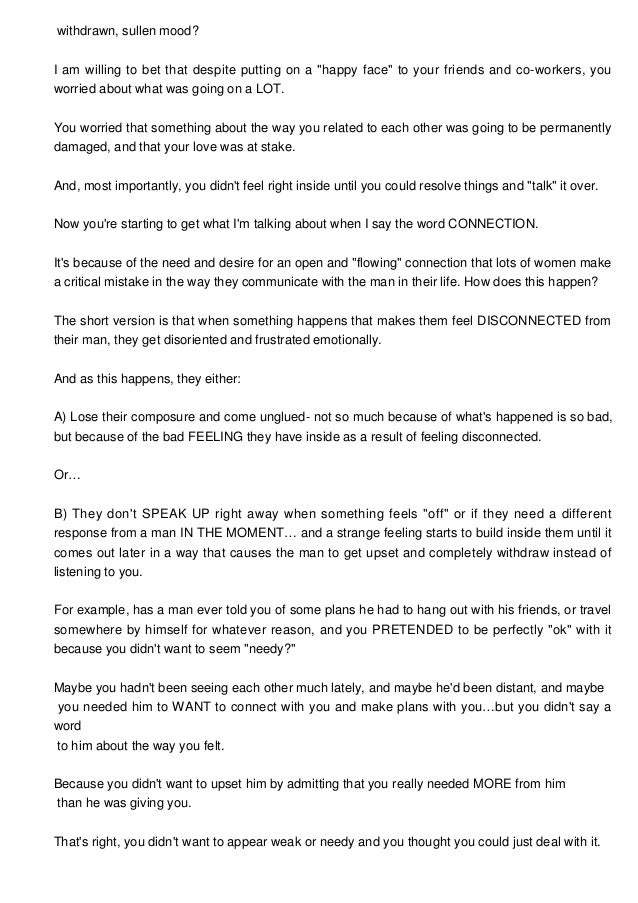 withdrawn, sullen mood?

I am willing to bet that despite putting on a "happy face" to your friends and co-workers, you worried about what was going on a LOT.

You worried that something about the way you related to each other was going to be permanently damaged, and that your love was at stake.

And, most importantly, you didn't feel right inside until you could resolve things and "talk" it over.

Now you're starting to get what I'm talking about when I say the word CONNECTION.

It's because of the need and desire for an open and "flowing" connection that lots of women make a critical mistake in the way they communicate with the man in their life. How does this happen?

The short version is that when something happens that makes them feel DISCONNECTED from their man, they get disoriented and frustrated emotionally.

And as this happens, they either:

A) Lose their composure and come unglued- not so much because of what's happened is so bad, but because of the bad FEELING they have inside as a result of feeling disconnected.

Or…

B) They don't SPEAK UP right away when something feels "off" or if they need a different response from a man IN THE MOMENT… and a strange feeling starts to build inside them until it comes out later in a way that causes the man to get upset and completely withdraw instead of listening to you.

For example, has a man ever told you of some plans he had to hang out with his friends, or travel somewhere by himself for whatever reason, and you PRETENDED to be perfectly "ok" with it because you didn't want to seem "needy?"

Maybe you hadn't been seeing each other much lately, and maybe he'd been distant, and maybe you needed him to WANT to connect with you and make plans with you…but you didn't say a word to him about the way you felt.

Because you didn't want to upset him by admitting that you really needed MORE from him than he was giving you.

That's right, you didn't want to appear weak or needy and you thought you could just deal with it.